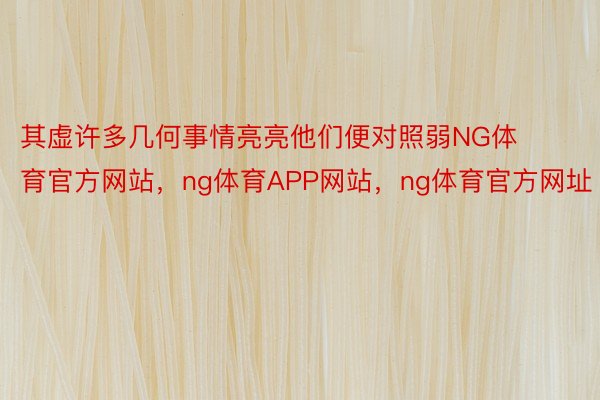 其虚许多几何事情亮亮他们便对照弱NG体育官方网站，ng体育APP网站，ng体育官方网址